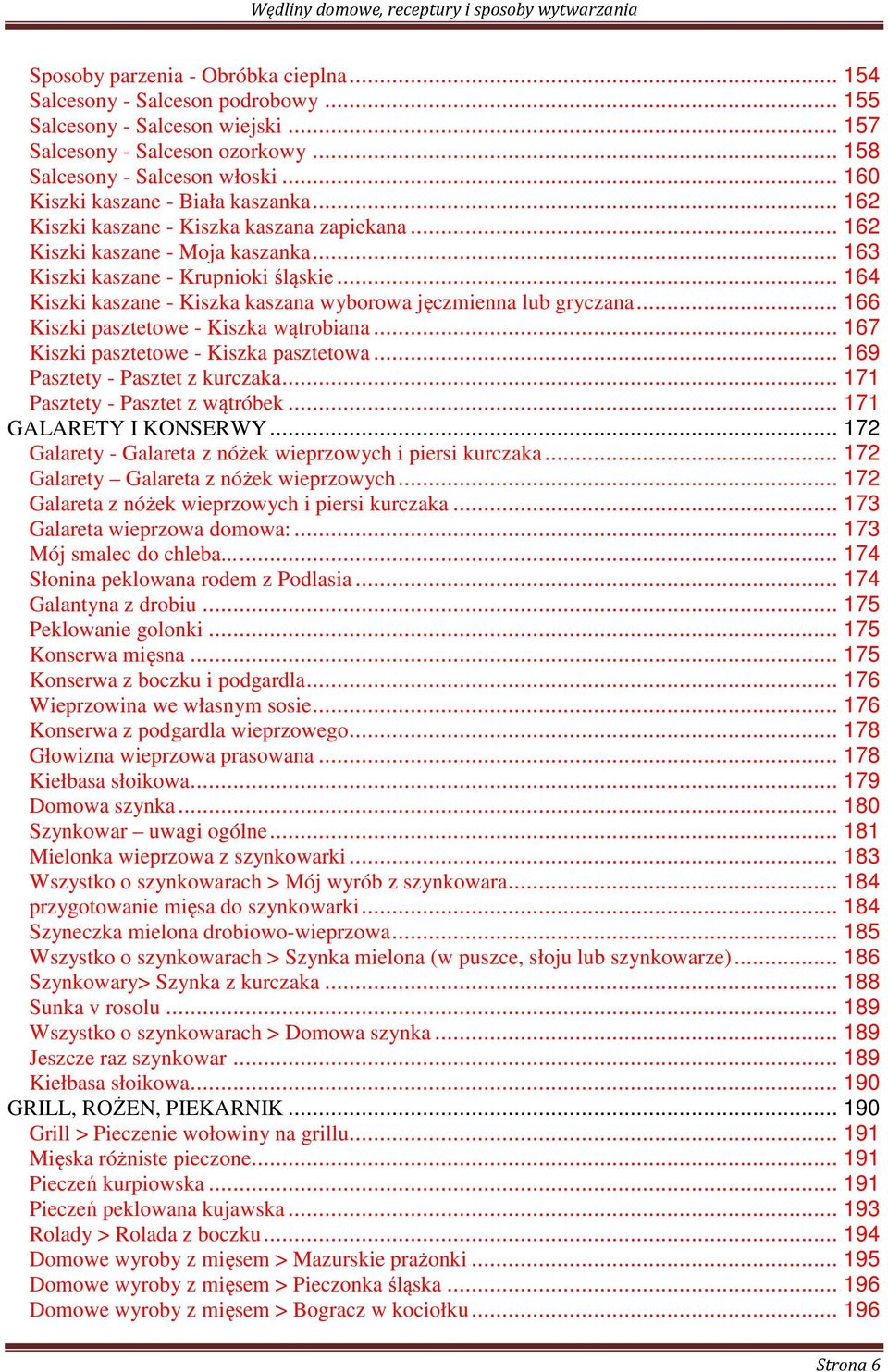 Wędliny domowe, receptury i sposoby wytwarzania

Sposoby parzenia - Obróbka cieplna ... 154
Salcesony - Salceson podrobowy ... 155
Salcesony - Salceson wiejski ... 157
Salcesony - Salceson ozorkowy ... 158
Salcesony - Salceson włoski ... 160
Kiszki kaszane - Biała kaszanka ... 162
Kiszki kaszane - Kiszka kaszana zapiekana ... 162
Kiszki kaszane - Moja kaszanka ... 163
Kiszki kaszane - Krupnioki śląskie ... 164
Kiszki kaszane - Kiszka kaszana wyborowa jęczmienna lub gryczana ... 166
Kiszki pasztetowe - Kiszka wątrobiana ... 167
Kiszki pasztetowe - Kiszka pasztetowa ... 169
Pasztety - Pasztet z kurczaka ... 171
Pasztety - Pasztet z wątróbek ... 171
GALARETY I KONSERWY ... 172
Galarety - Galareta z nóżek wieprzowych i piersi kurczaka ... 172
Galarety – Galareta z nóżek wieprzowych ... 172
Galareta z nóżek wieprzowych i piersi kurczaka ... 173
Galareta wieprzowa domowa: ... 173
Mój smalec do chleba ... 174
Słonina peklowana rodem z Podlasia ... 174
Galantyna z drobiu ... 175
Peklowanie golonki ... 175
Konserwa mięsna ... 175
Konserwa z boczku i podgardla ... 176
Wieprzowina we własnym sosie ... 176
Konserwa z podgardla wieprzowego ... 178
Głowizna wieprzowa prasowana ... 178
Kiełbasa słoikowa ... 179
Domowa szynka ... 180
Szynkowar – uwagi ogólne ... 181
Mielonka wieprzowa z szynkowarki ... 183
Wszystko o szynkowarach > Mój wyrób z szynkowara ... 184
przygotowanie mięsa do szynkowarki ... 184
Szyneczka mielona drobiowo-wieprzowa ... 185
Wszystko o szynkowarach > Szynka mielona (w puszce, słoju lub szynkowarze) ... 186
Szynkowary> Szynka z kurczaka ... 188
Sunka v rosolu ... 189
Wszystko o szynkowarach > Domowa szynka ... 189
Jeszcze raz szynkowar ... 189
Kiełbasa słoikowa ... 190
GRILL, ROŻEN, PIEKARNIK ... 190
Grill > Pieczenie wołowiny na grillu ... 191
Mięska różniste pieczone ... 191
Pieczeń kurpiowska ... 191
Pieczeń peklowana kujawska ... 193
Rolady > Rolada z boczku ... 194
Domowe wyroby z mięsem > Mazurskie prażonki ... 195
Domowe wyroby z mięsem > Pieczonka śląska ... 196
Domowe wyroby z mięsem > Bogracz w kociołku ... 196

Strona 6